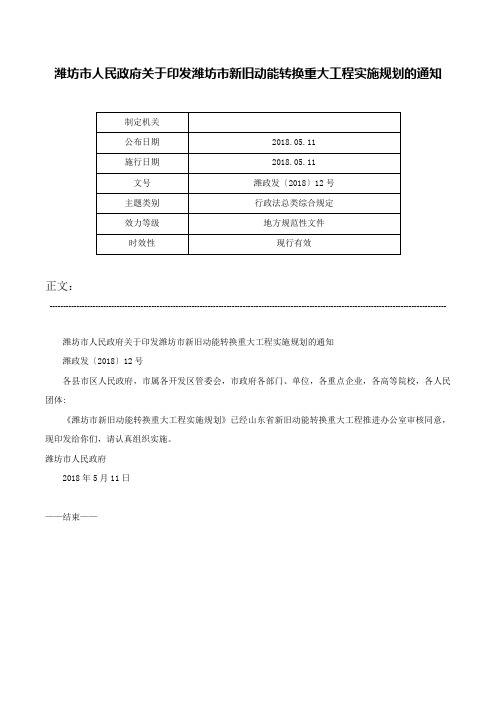 潍坊市人民政府关于印发潍坊市新旧动能转换重大工程实施规划的通知

| 制定机关 |  |
|---|---|
| 公布日期 | 2018.05.11 |
| 施行日期 | 2018.05.11 |
| 文号 | 潍政发〔2018〕12号 |
| 主题类别 | 行政法总类综合规定 |
| 效力等级 | 地方规范性文件 |
| 时效性 | 现行有效 |

正文：

潍坊市人民政府关于印发潍坊市新旧动能转换重大工程实施规划的通知

潍政发〔2018〕12号

各县市区人民政府，市属各开发区管委会，市政府各部门、单位，各重点企业，各高等院校，各人民团体：

《潍坊市新旧动能转换重大工程实施规划》已经山东省新旧动能转换重大工程推进办公室审核同意，现印发给你们，请认真组织实施。

潍坊市人民政府

2018年5月11日

——结束——